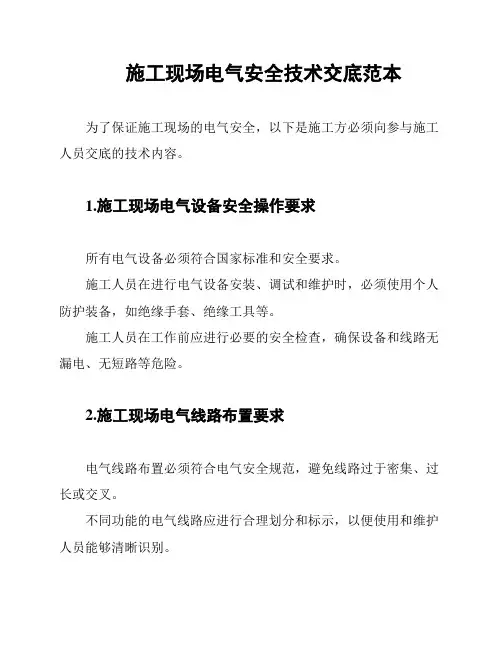 施工现场电气安全技术交底范本

为了保证施工现场的电气安全，以下是施工方必须向参与施工人员交底的技术内容。

1.施工现场电气设备安全操作要求

所有电气设备必须符合国家标准和安全要求。

施工人员在进行电气设备安装、调试和维护时，必须使用个人防护装备，如绝缘手套、绝缘工具等。

施工人员在工作前应进行必要的安全检查，确保设备和线路无漏电、无短路等危险。

2.施工现场电气线路布置要求

电气线路布置必须符合电气安全规范，避免线路过于密集、过长或交叉。

不同功能的电气线路应进行合理划分和标示，以便使用和维护人员能够清晰识别。